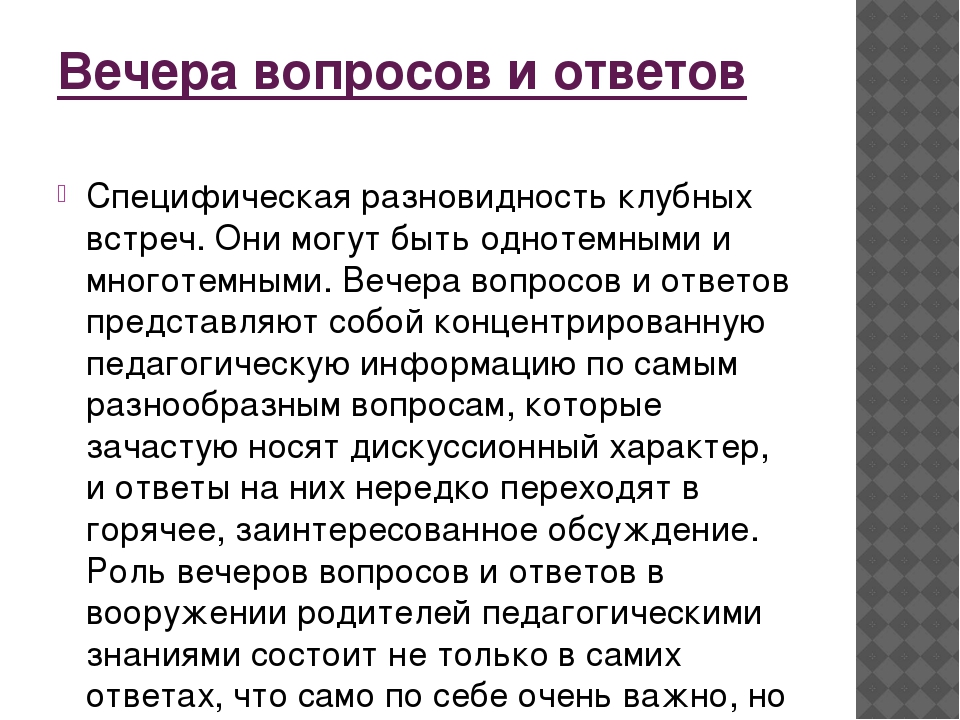 Вечера вопросов и ответов

Специфическая разновидность клубных встреч. Они могут быть однотемными и многотемными. Вечера вопросов и ответов представляют собой концентрированную педагогическую информацию по самым разнообразным вопросам, которые зачастую носят дискуссионный характер, и ответы на них нередко переходят в горячее, заинтересованное обсуждение. Роль вечеров вопросов и ответов в вооружении родителей педагогическими знаниями состоит не только в самих ответах, что само по себе очень важно, но